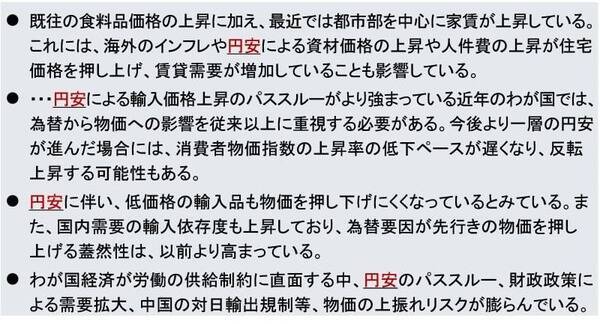 ● 既往の食料品価格の上昇に加え、最近では都市部を中心に家賃が上昇している。これには、海外のインフレや円安による資材価格の上昇や人件費の上昇が住宅価格を押し上げ、賃貸需要が増加していることも影響している。

● ・・・円安による輸入価格上昇のパススルーがより強まっている近年のわが国では、為替から物価への影響を従来以上に重視する必要がある。今後より一層の円安が進んだ場合には、消費者物価指数の上昇率の低下ペースが遅くなり、反転上昇する可能性もある。

● 円安に伴い、低価格の輸入品も物価を押し下げにくくなっているとみている。また、国内需要の輸入依存度も上昇しており、為替要因が先行きの物価を押し上げる蓋然性は、以前より高まっている。

● わが国経済が労働の供給制約に直面する中、円安のパススルー、財政政策による需要拡大、中国の対日輸出規制等、物価の上振れリスクが膨らんでいる。